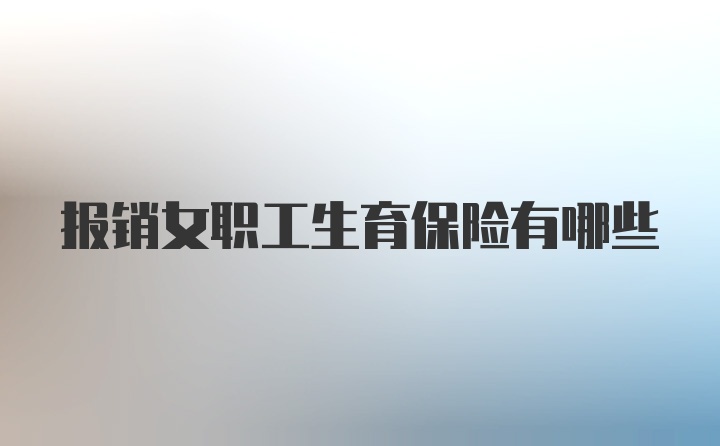 报销女职工生育保险有哪些